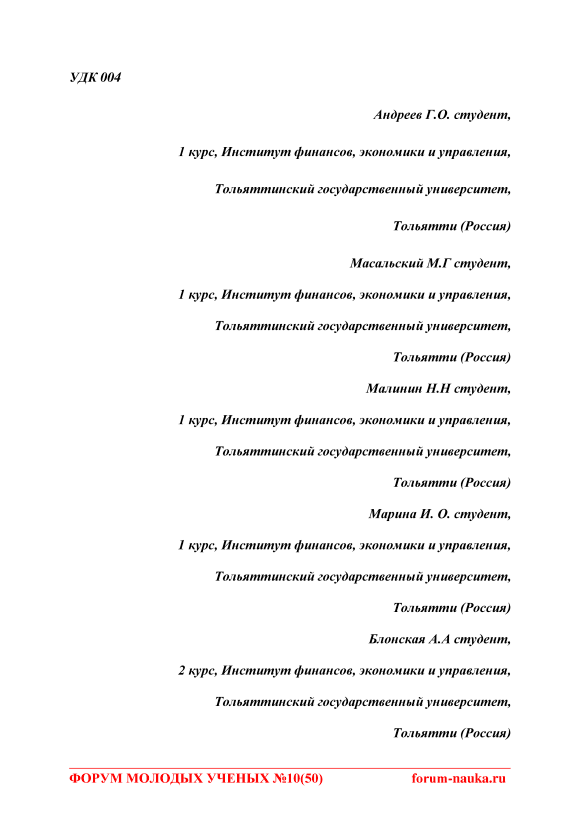 УДК 004

Андреев Г.О. студент,

1 курс, Институт финансов, экономики и управления,

Тольяттинский государственный университет,

Тольятти (Россия)

Масальский М.Г студент,

1 курс, Институт финансов, экономики и управления,

Тольяттинский государственный университет,

Тольятти (Россия)

Малинин Н.Н студент,

1 курс, Институт финансов, экономики и управления,

Тольяттинский государственный университет,

Тольятти (Россия)

Марина И. О. студент,

1 курс, Институт финансов, экономики и управления,

Тольяттинский государственный университет,

Тольятти (Россия)

Блонская А.А студент,

2 курс, Институт финансов, экономики и управления,

Тольяттинский государственный университет,

Тольятти (Россия)

ФОРУМ МОЛОДЫХ УЧЕНЫХ №10(50) forum-nauka.ru